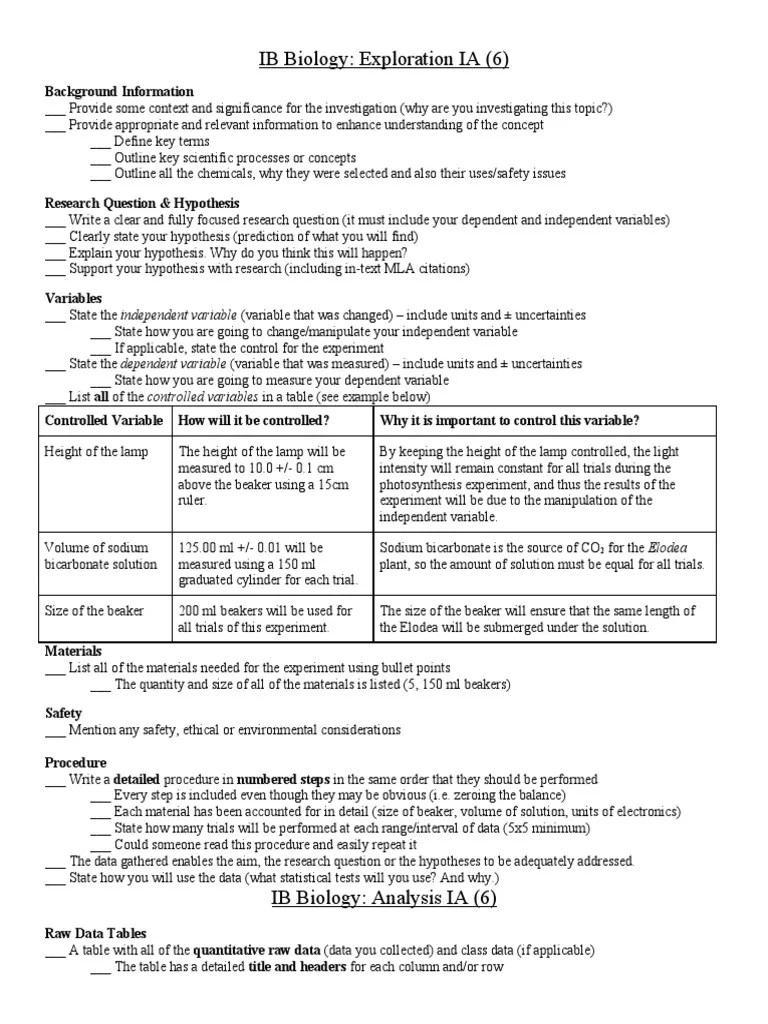 IB Biology: Exploration IA (6)

Background Information
___ Provide some context and significance for the investigation (why are you investigating this topic?)
___ Provide appropriate and relevant information to enhance understanding of the concept
___ Define key terms
___ Outline key scientific processes or concepts
___ Outline all the chemicals, why they were selected and also their uses/safety issues

Research Question & Hypothesis
___ Write a clear and fully focused research question (it must include your dependent and independent variables)
___ Clearly state your hypothesis (prediction of what you will find)
___ Explain your hypothesis. Why do you think this will happen?
___ Support your hypothesis with research (including in-text MLA citations)

Variables
___ State the independent variable (variable that was changed) – include units and ± uncertainties
___ State how you are going to change/manipulate your independent variable
___ If applicable, state the control for the experiment
___ State the dependent variable (variable that was measured) – include units and ± uncertainties
___ State how you are going to measure your dependent variable
___ List all of the controlled variables in a table (see example below)

| Controlled Variable | How will it be controlled? | Why it is important to control this variable? |
|---|---|---|
| Height of the lamp | The height of the lamp will be measured to 10.0 +/- 0.1 cm above the beaker using a 15cm ruler. | By keeping the height of the lamp controlled, the light intensity will remain constant for all trials during the photosynthesis experiment, and thus the results of the experiment will be due to the manipulation of the independent variable. |
| Volume of sodium bicarbonate solution | 125.00 ml +/- 0.01 will be measured using a 150 ml graduated cylinder for each trial. | Sodium bicarbonate is the source of $CO_2$ for the Elodea plant, so the amount of solution must be equal for all trials. |
| Size of the beaker | 200 ml beakers will be used for all trials of this experiment. | The size of the beaker will ensure that the same length of the Elodea will be submerged under the solution. |

Materials
___ List all of the materials needed for the experiment using bullet points
___ The quantity and size of all of the materials is listed (5, 150 ml beakers)

Safety
___ Mention any safety, ethical or environmental considerations

Procedure
___ Write a detailed procedure in numbered steps in the same order that they should be performed
___ Every step is included even though they may be obvious (i.e. zeroing the balance)
___ Each material has been accounted for in detail (size of beaker, volume of solution, units of electronics)
___ State how many trials will be performed at each range/interval of data (5x5 minimum)
___ Could someone read this procedure and easily repeat it
___ The data gathered enables the aim, the research question or the hypotheses to be adequately addressed.
___ State how you will use the data (what statistical tests will you use? And why.)

IB Biology: Analysis IA (6)

Raw Data Tables
___ A table with all of the quantitative raw data (data you collected) and class data (if applicable)
___ The table has a detailed title and headers for each column and/or row